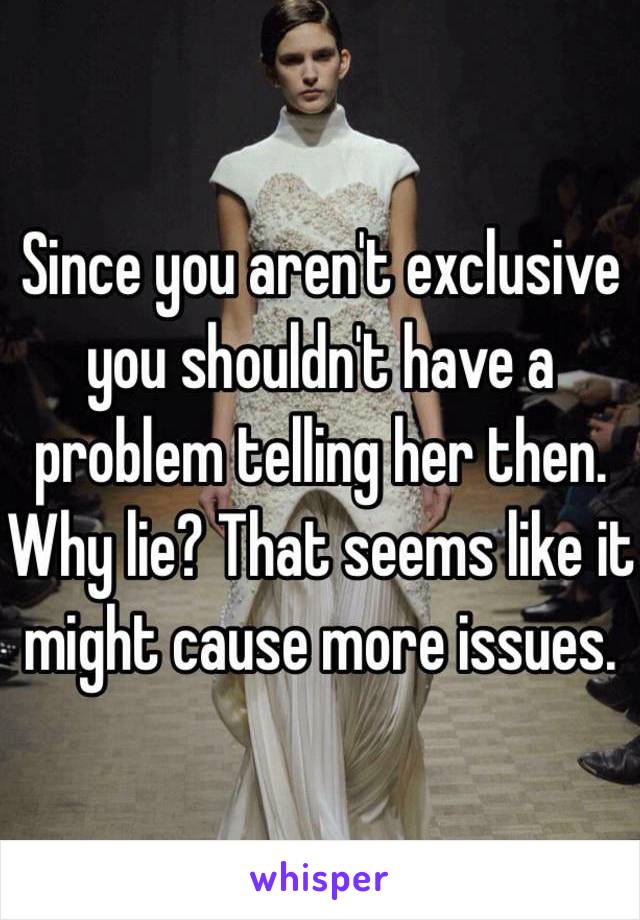 Since you aren't exclusive you shouldn't have a problem telling her then. Why lie? That seems like it might cause more issues.

whisper